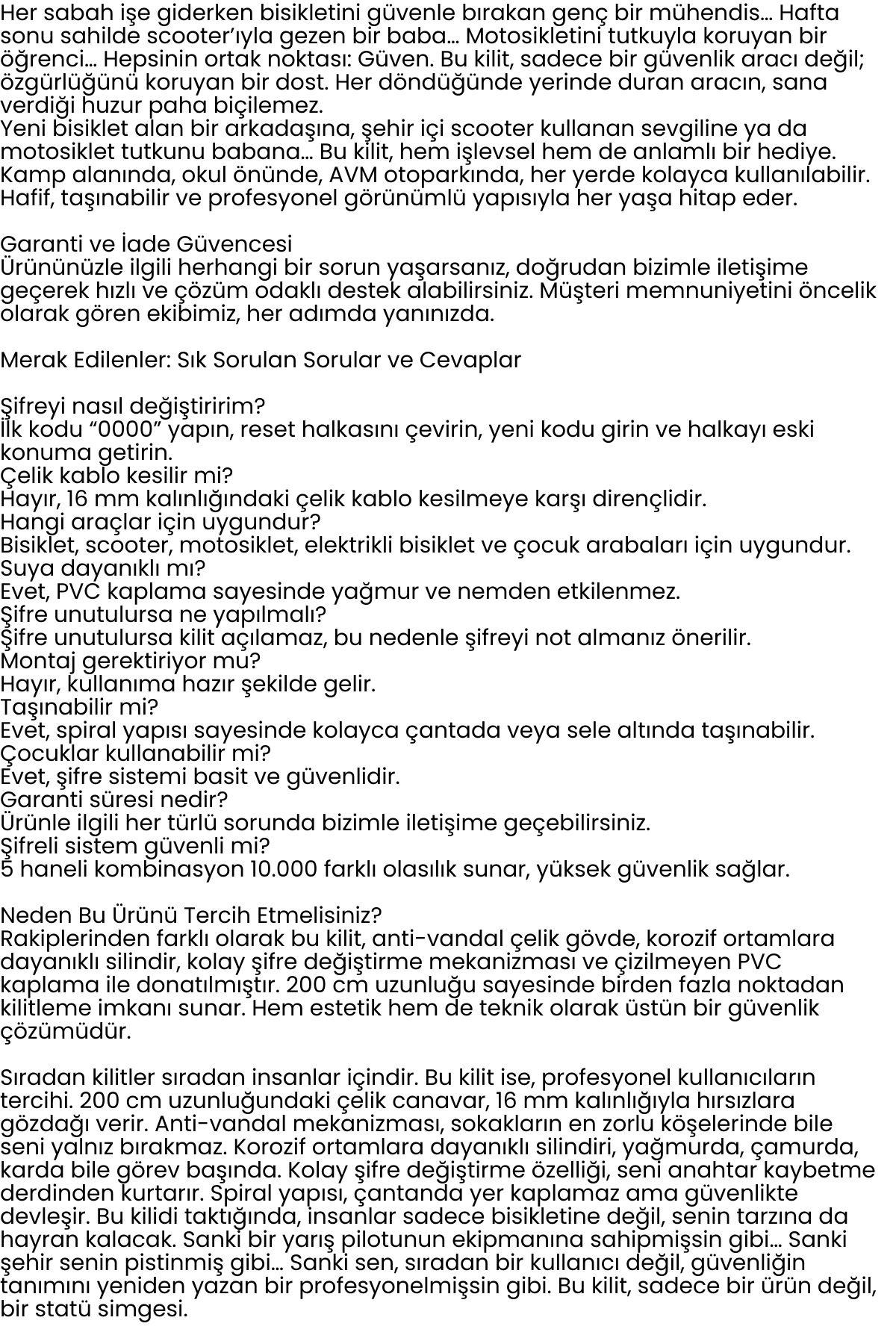 Her sabah işe giderken bisikletini güvenle bırakan genç bir mühendis… Hafta sonu sahilde scooter'ıyla gezen bir baba… Motosikletini tutkuyla koruyan bir öğrenci… Hepsinin ortak noktası: Güven. Bu kilit, sadece bir güvenlik aracı değil; özgürlüğünü koruyan bir dost. Her döndüğünde yerinde duran aracın, sana verdiği huzur paha biçilemez.
Yeni bisiklet alan bir arkadaşına, şehir içi scooter kullanan sevgiline ya da motosiklet tutkunu babana… Bu kilit, hem işlevsel hem de anlamlı bir hediye. Kamp alanında, okul önünde, AVM otoparkında, her yerde kolayca kullanılabilir. Hafif, taşınabilir ve profesyonel görünümlü yapısıyla her yaşa hitap eder.

Garanti ve İade Güvencesi
Ürününüzle ilgili herhangi bir sorun yaşarsanız, doğrudan bizimle iletişime geçerek hızlı ve çözüm odaklı destek alabilirsiniz. Müşteri memnuniyetini öncelik olarak gören ekibimiz, her adımda yanınızda.

Merak Edilenler: Sık Sorulan Sorular ve Cevaplar

Şifreyi nasıl değiştiririm?
İlk kodu "0000" yapın, reset halkasını çevirin, yeni kodu girin ve halkayı eski konuma getirin.
Çelik kablo kesilir mi?
Hayır, 16 mm kalınlığındaki çelik kablo kesilmeye karşı dirençlidir.
Hangi araçlar için uygundur?
Bisiklet, scooter, motosiklet, elektrikli bisiklet ve çocuk arabaları için uygundur.
Suya dayanıklı mı?
Evet, PVC kaplama sayesinde yağmur ve nemden etkilenmez.
Şifre unutulursa ne yapılmalı?
Şifre unutulursa kilit açılamaz, bu nedenle şifreyi not almanız önerilir.
Montaj gerektiriyor mu?
Hayır, kullanıma hazır şekilde gelir.
Taşınabilir mi?
Evet, spiral yapısı sayesinde kolayca çantada veya sele altında taşınabilir.
Çocuklar kullanabilir mi?
Evet, şifre sistemi basit ve güvenlidir.
Garanti süresi nedir?
Ürünle ilgili her türlü sorunda bizimle iletişime geçebilirsiniz.
Şifreli sistem güvenli mi?
5 haneli kombinasyon 10.000 farklı olasılık sunar, yüksek güvenlik sağlar.

Neden Bu Ürünü Tercih Etmelisiniz?
Rakiplerinden farklı olarak bu kilit, anti-vandal çelik gövde, korozif ortamlara dayanıklı silindir, kolay şifre değiştirme mekanizması ve çizilmeyen PVC kaplama ile donatılmıştır. 200 cm uzunluğu sayesinde birden fazla noktadan kilitleme imkanı sunar. Hem estetik hem de teknik olarak üstün bir güvenlik çözümüdür.

Sıradan kilitler sıradan insanlar içindir. Bu kilit ise, profesyonel kullanıcıların tercihi. 200 cm uzunluğundaki çelik canavar, 16 mm kalınlığıyla hırsızlara gözdağı verir. Anti-vandal mekanizması, sokakların en zorlu köşelerinde bile seni yalnız bırakmaz. Korozif ortamlara dayanıklı silindiri, yağmurda, çamurda, karda bile görev başında. Kolay şifre değiştirme özelliği, seni anahtar kaybetme derdinden kurtarır. Spiral yapısı, çantanda yer kaplamaz ama güvenlikte devleşir. Bu kilidi taktığında, insanlar sadece bisikletine değil, senin tarzına da hayran kalacak. Sanki bir yarış pilotunun ekipmanına sahipmişsin gibi… Sanki şehir senin pistinmiş gibi… Sanki sen, sıradan bir kullanıcı değil, güvenliğin tanımını yeniden yazan bir profesyonelmişsin gibi. Bu kilit, sadece bir ürün değil, bir statü simgesi.